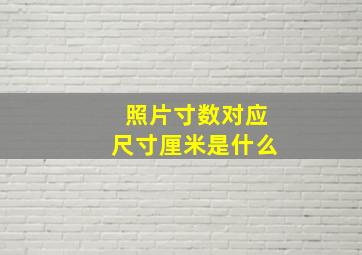 照片寸数对应
尺寸厘米是什么